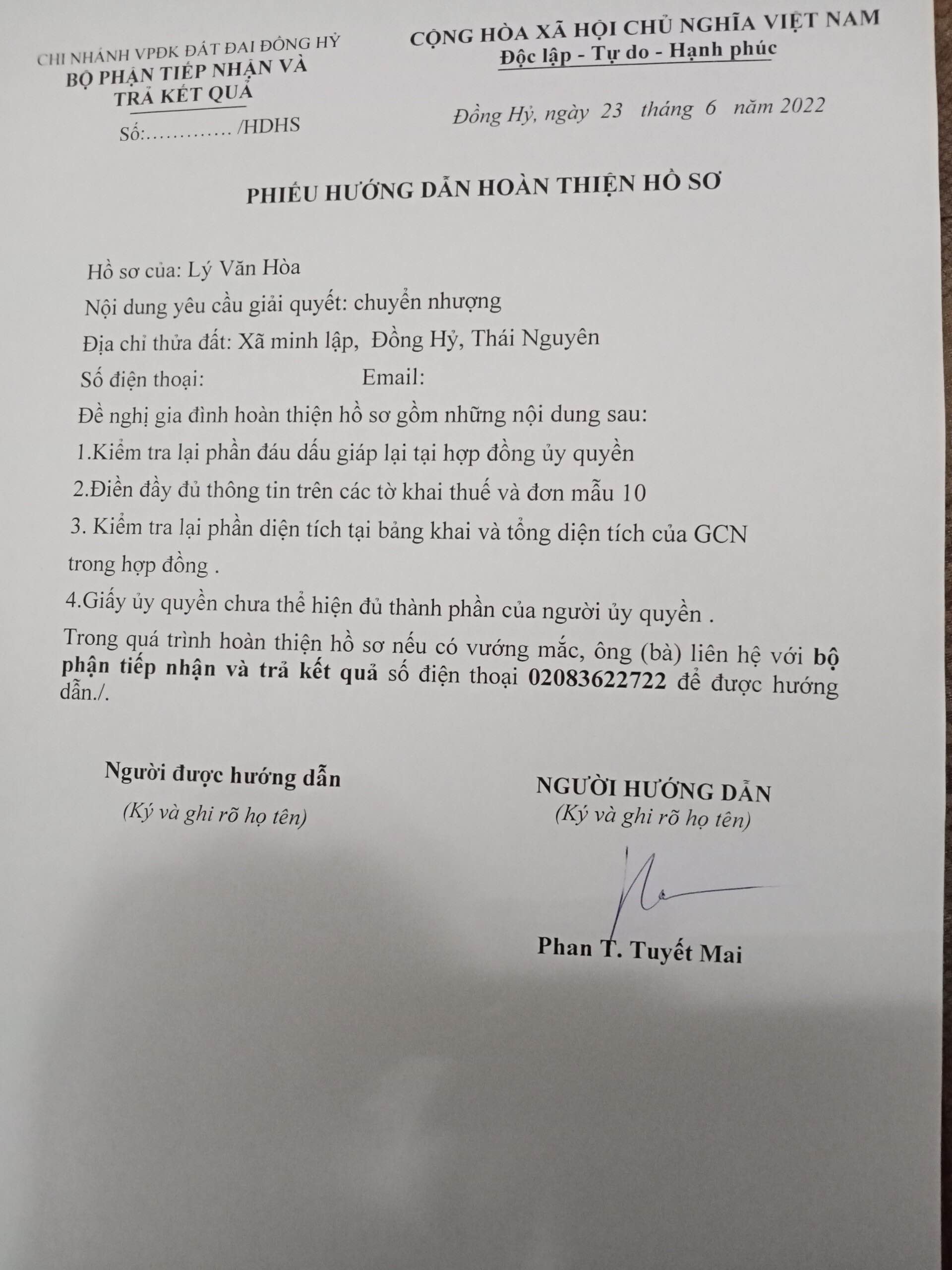 CHI NHÁNH VPĐK ĐẤT ĐAI ĐỒNG HỶ
BỘ PHẬN TIẾP NHẬN VÀ TRẢ KẾT QUẢ
Số:………… /HDHS

CỘNG HÒA XÃ HỘI CHỦ NGHĨA VIỆT NAM
Độc lập - Tự do - Hạnh phúc

Đồng Hỷ, ngày 23 tháng 6 năm 2022

PHIẾU HƯỚNG DẪN HOÀN THIỆN HỒ SƠ

Hồ sơ của: Lý Văn Hòa

Nội dung yêu cầu giải quyết: chuyển nhượng

Địa chỉ thửa đất: Xã minh lập, Đồng Hỷ, Thái Nguyên

Số điện thoại: Email:

Đề nghị gia đình hoàn thiện hồ sơ gồm những nội dung sau:

1.Kiểm tra lại phần đáu dấu giáp lại tại hợp đồng ủy quyền

2.Điền đầy đủ thông tin trên các tờ khai thuế và đơn mẫu 10

3. Kiểm tra lại phần diện tích tại bảng khai và tổng diện tích của GCN trong hợp đồng .

4.Giấy ủy quyền chưa thể hiện đủ thành phần của người ủy quyền .

Trong quá trình hoàn thiện hồ sơ nếu có vướng mắc, ông (bà) liên hệ với bộ phận tiếp nhận và trả kết quả số điện thoại 02083622722 để được hướng dẫn./.

Người được hướng dẫn
(Ký và ghi rõ họ tên)

NGƯỜI HƯỚNG DẪN
(Ký và ghi rõ họ tên)

Phan T. Tuyết Mai